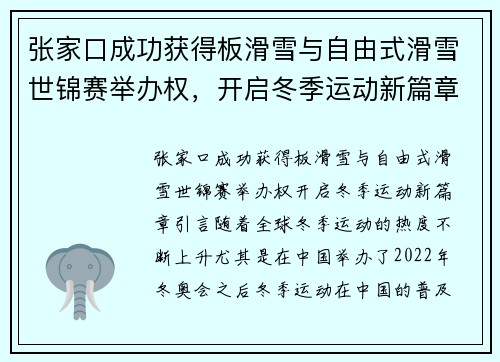 张家口成功获得板滑雪与自由式滑雪世锦赛举办权，开启冬季运动新篇章

张家口成功获得板滑雪与自由式滑雪世锦赛举办权开启冬季运动新篇章引言随着全球冬季运动的热度不断上升尤其是在中国举办了2022年冬奥会之后冬季运动在中国的普及